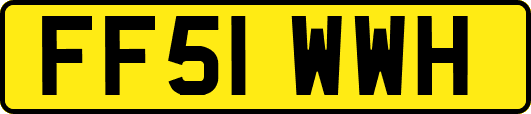 FF51 WWH